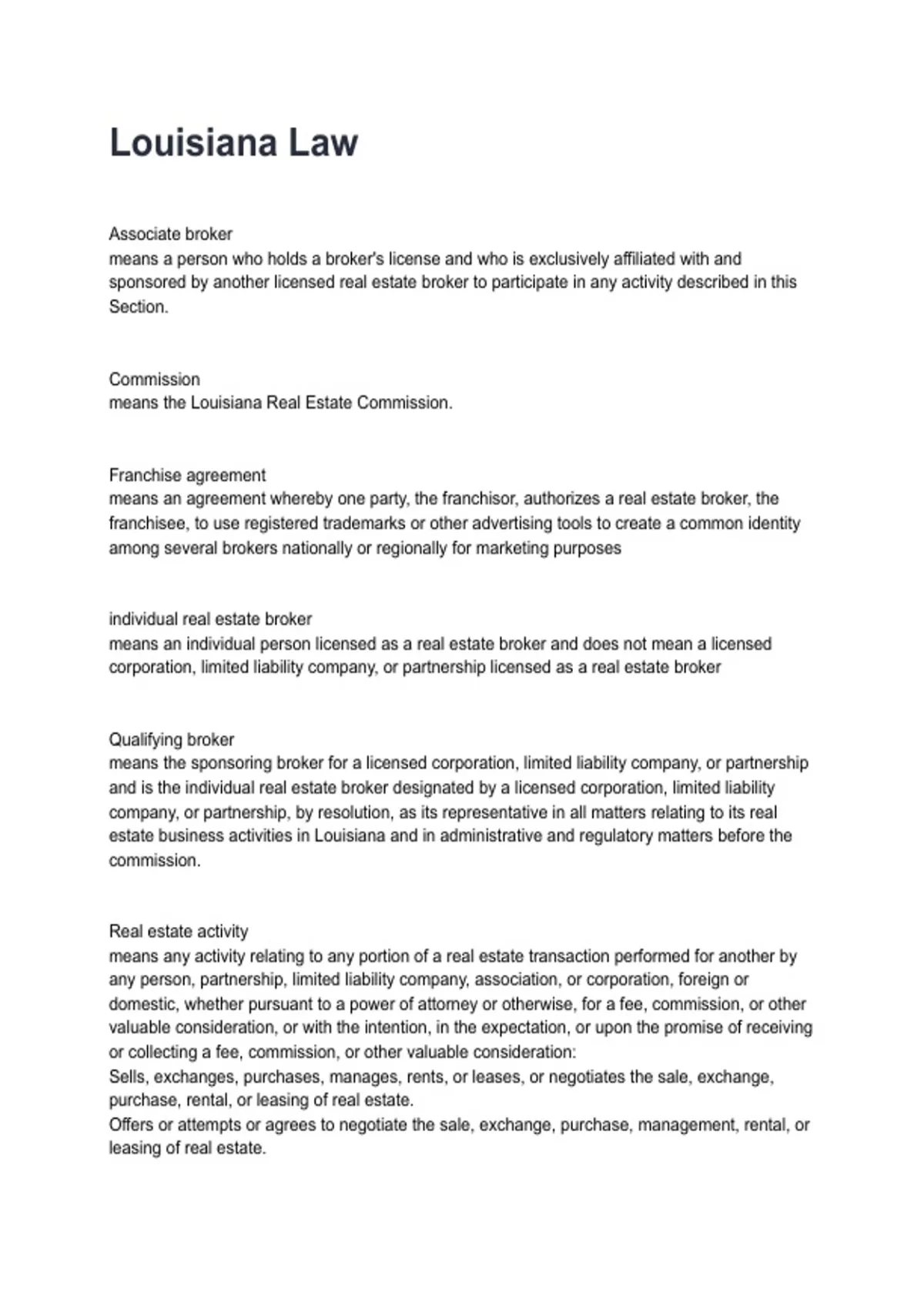 Louisiana Law

Associate broker
means a person who holds a broker's license and who is exclusively affiliated with and sponsored by another licensed real estate broker to participate in any activity described in this Section.

Commission
means the Louisiana Real Estate Commission.

Franchise agreement
means an agreement whereby one party, the franchisor, authorizes a real estate broker, the franchisee, to use registered trademarks or other advertising tools to create a common identity among several brokers nationally or regionally for marketing purposes

individual real estate broker
means an individual person licensed as a real estate broker and does not mean a licensed corporation, limited liability company, or partnership licensed as a real estate broker

Qualifying broker
means the sponsoring broker for a licensed corporation, limited liability company, or partnership and is the individual real estate broker designated by a licensed corporation, limited liability company, or partnership, by resolution, as its representative in all matters relating to its real estate business activities in Louisiana and in administrative and regulatory matters before the commission.

Real estate activity
means any activity relating to any portion of a real estate transaction performed for another by any person, partnership, limited liability company, association, or corporation, foreign or domestic, whether pursuant to a power of attorney or otherwise, for a fee, commission, or other valuable consideration, or with the intention, in the expectation, or upon the promise of receiving or collecting a fee, commission, or other valuable consideration:
Sells, exchanges, purchases, manages, rents, or leases, or negotiates the sale, exchange, purchase, rental, or leasing of real estate.
Offers or attempts or agrees to negotiate the sale, exchange, purchase, management, rental, or leasing of real estate.